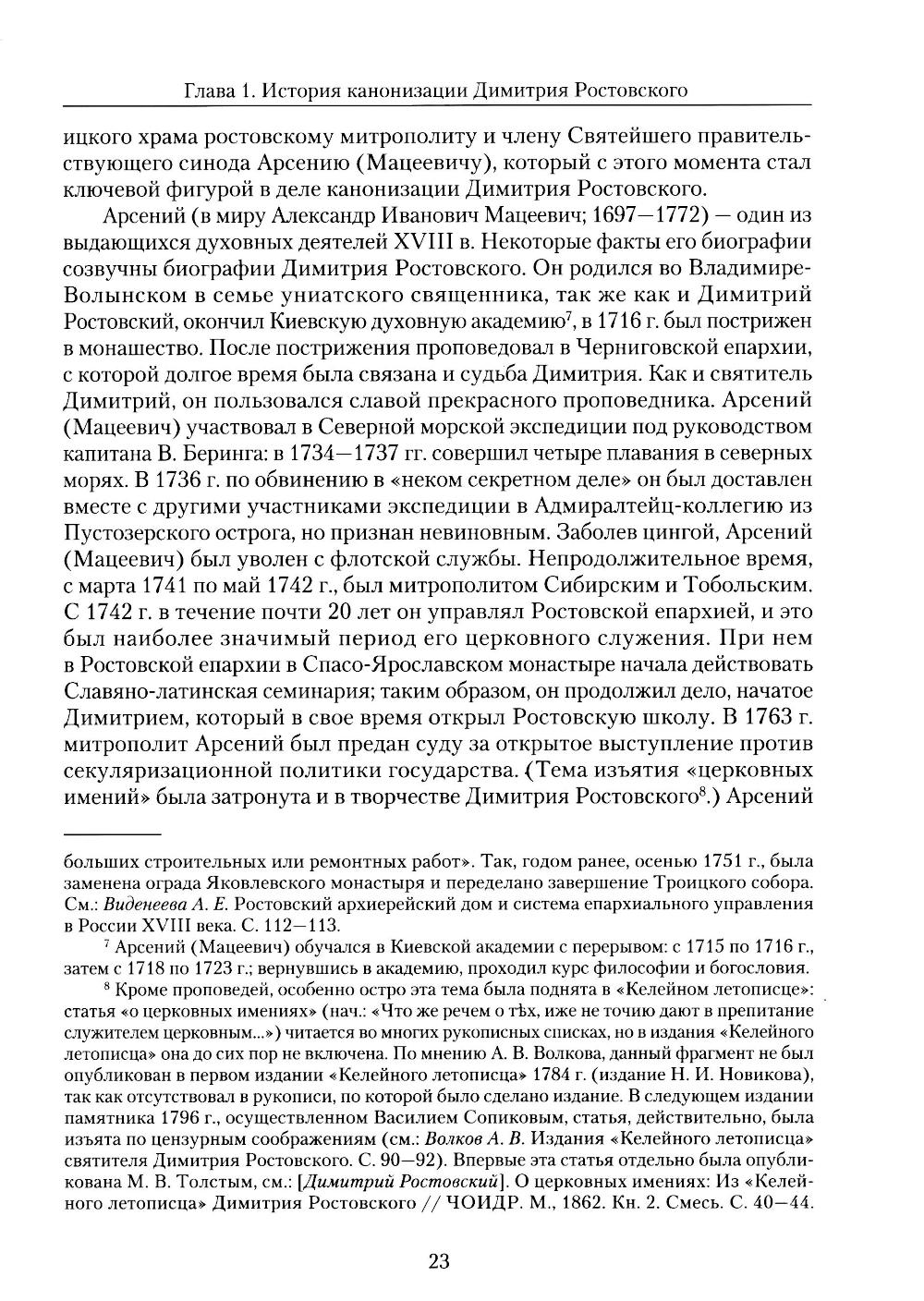 Глава 1. История канонизации Димитрия Ростовского

ицкого храма ростовскому митрополиту и члену Святейшего правительствующего синода Арсению (Мацеевичу), который с этого момента стал ключевой фигурой в деле канонизации Димитрия Ростовского.

Арсений (в миру Александр Иванович Мацеевич; 1697—1772) — один из выдающихся духовных деятелей XVIII в. Некоторые факты его биографии созвучны биографии Димитрия Ростовского. Он родился во Владимире-Волынском в семье униатского священника, так же как и Димитрий Ростовский, окончил Киевскую духовную академию$^7$, в 1716 г. был пострижен в монашество. После пострижения проповедовал в Черниговской епархии, с которой долгое время была связана и судьба Димитрия. Как и святитель Димитрий, он пользовался славой прекрасного проповедника. Арсений (Мацеевич) участвовал в Северной морской экспедиции под руководством капитана В. Беринга: в 1734—1737 гг. совершил четыре плавания в северных морях. В 1736 г. по обвинению в «неком секретном деле» он был доставлен вместе с другими участниками экспедиции в Адмиралтейц-коллегию из Пустозерского острога, но признан невиновным. Заболев цингой, Арсений (Мацеевич) был уволен с флотской службы. Непродолжительное время, с марта 1741 по май 1742 г., был митрополитом Сибирским и Тобольским. С 1742 г. в течение почти 20 лет он управлял Ростовской епархией, и это был наиболее значимый период его церковного служения. При нем в Ростовской епархии в Спасо-Ярославском монастыре начала действовать Славяно-латинская семинария; таким образом, он продолжил дело, начатое Димитрием, который в свое время открыл Ростовскую школу. В 1763 г. митрополит Арсений был предан суду за открытое выступление против секуляризационной политики государства. (Тема изъятия «церковных имений» была затронута и в творчестве Димитрия Ростовского$^8$.) Арсений

больших строительных или ремонтных работ». Так, годом ранее, осенью 1751 г., была заменена ограда Яковлевского монастыря и переделано завершение Троицкого собора. См.: Виденеева А. Е. Ростовский архиерейский дом и система епархиального управления в России XVIII века. С. 112—113.

$^7$ Арсений (Мацеевич) обучался в Киевской академии с перерывом: с 1715 по 1716 г., затем с 1718 по 1723 г.; вернувшись в академию, проходил курс философии и богословия.

$^8$ Кроме проповедей, особенно остро эта тема была поднята в «Келейном летописце»: статья «о церковных имениях» (нач.: «Что же речем о тѣх, иже не точию дают в препитание служителем церковным...») читается во многих рукописных списках, но в издания «Келейного летописца» она до сих пор не включена. По мнению А. В. Волкова, данный фрагмент не был опубликован в первом издании «Келейного летописца» 1784 г. (издание Н. И. Новикова), так как отсутствовал в рукописи, по которой было сделано издание. В следующем издании памятника 1796 г., осуществленном Василием Сопиковым, статья, действительно, была изъята по цензурным соображениям (см.: Волков А. В. Издания «Келейного летописца» святителя Димитрия Ростовского. С. 90—92). Впервые эта статья отдельно была опубликована М. В. Толстым, см.: [Димитрий Ростовский]. О церковных имениях: Из «Келейного летописца» Димитрия Ростовского // ЧОИДР. М., 1862. Кн. 2. Смесь. С. 40—44.

23